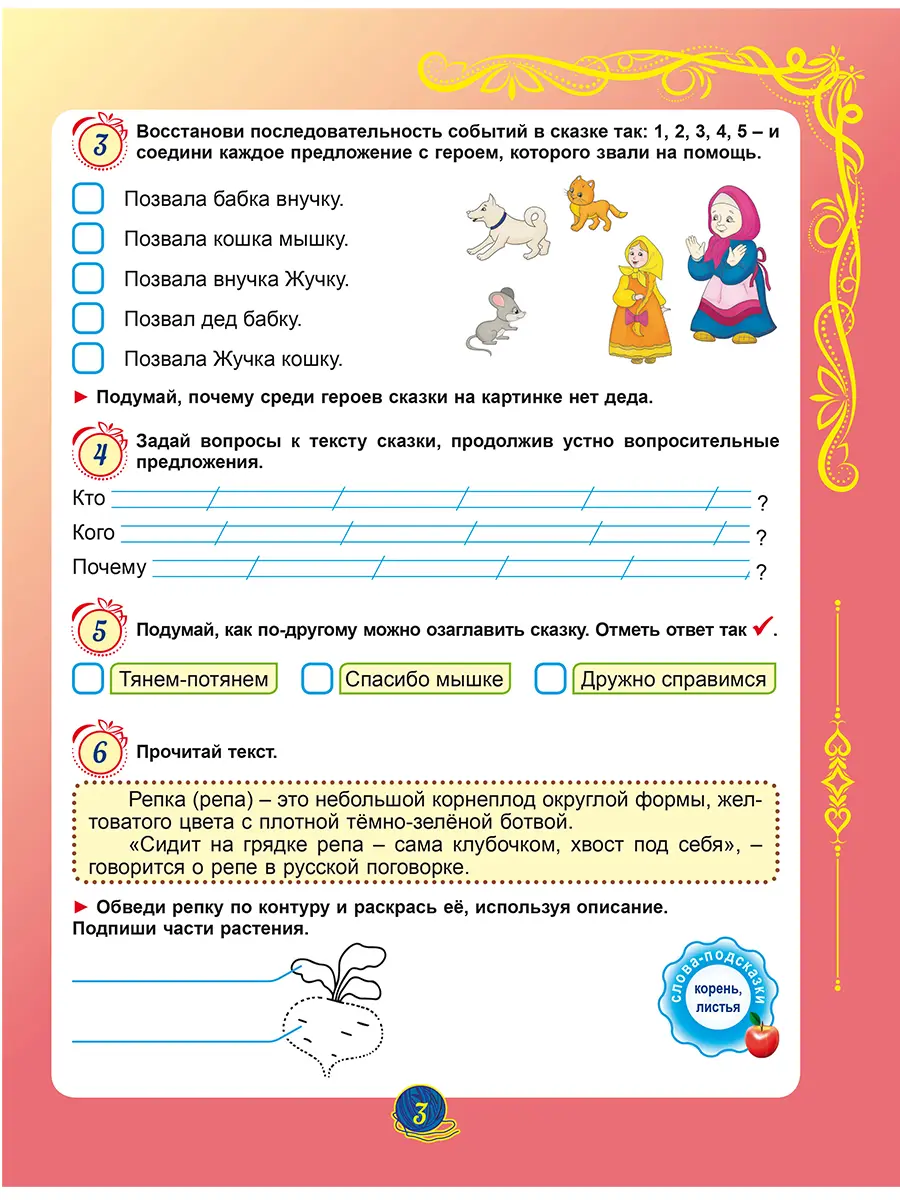 3 Восстанови последовательность событий в сказке так: 1, 2, 3, 4, 5 – и соедини каждое предложение с героем, которого звали на помощь.

Позвала бабка внучку.

Позвала кошка мышку.

Позвала внучка Жучку.

Позвал дед бабку.

Позвала Жучка кошку.

► Подумай, почему среди героев сказки на картинке нет деда.

4 Задай вопросы к тексту сказки, продолжив устно вопросительные предложения.

Кто ?

Кого ?

Почему ?

5 Подумай, как по-другому можно озаглавить сказку. Отметь ответ так ✓.

Тянем-потянем

Спасибо мышке

Дружно справимся

6 Прочитай текст.

Репка (репа) – это небольшой корнеплод округлой формы, желтоватого цвета с плотной тёмно-зелёной ботвой.

«Сидит на грядке репа – сама клубочком, хвост под себя», – говорится о репе в русской поговорке.

► Обведи репку по контуру и раскрась её, используя описание. Подпиши части растения.

слова-подсказки
корень, листья

3